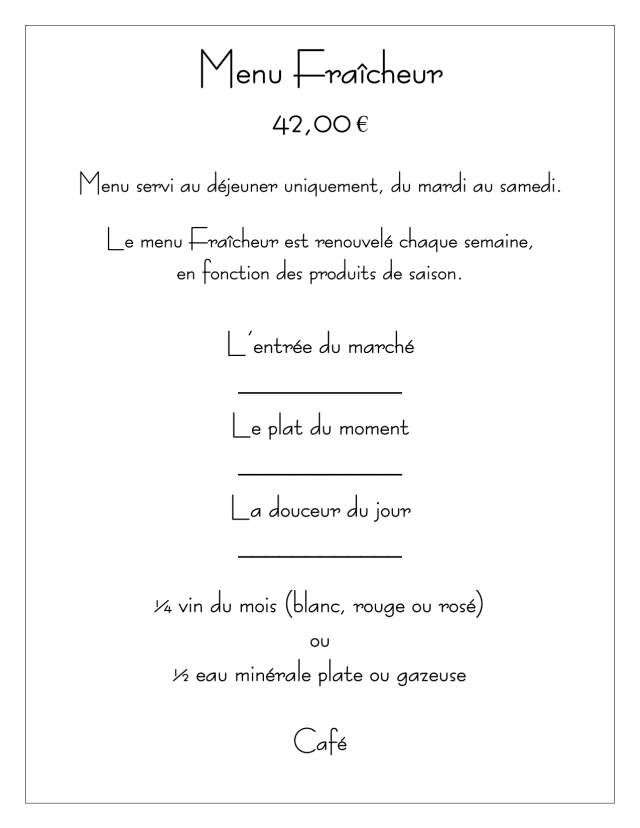 Menu Fraîcheur

42,00 €

Menu servi au déjeuner uniquement, du mardi au samedi.

Le menu Fraîcheur est renouvelé chaque semaine, en fonction des produits de saison.

L'entrée du marché

Le plat du moment

La douceur du jour

¼ vin du mois (blanc, rouge ou rosé)

ou

½ eau minérale plate ou gazeuse

Café